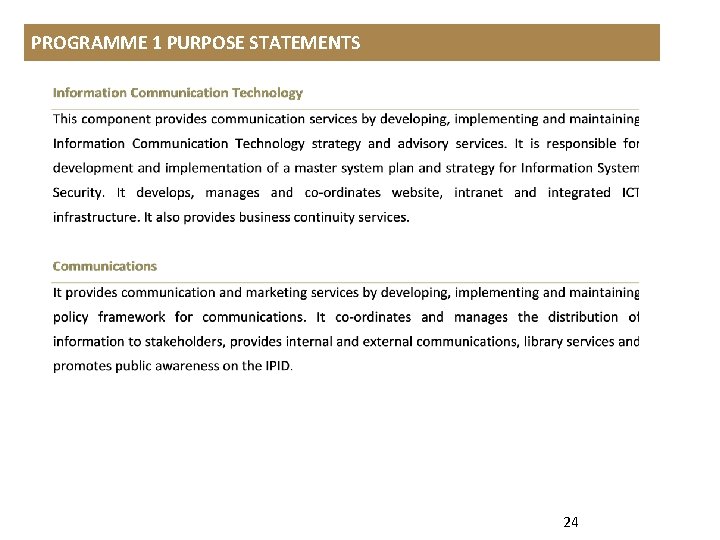 PROGRAMME 1 PURPOSE STATEMENTS

Information Communication Technology

This component provides communication services by developing, implementing and maintaining Information Communication Technology strategy and advisory services. It is responsible for development and implementation of a master system plan and strategy for Information System Security. It develops, manages and co-ordinates website, intranet and integrated ICT infrastructure. It also provides business continuity services.

Communications

It provides communication and marketing services by developing, implementing and maintaining policy framework for communications. It co-ordinates and manages the distribution of information to stakeholders, provides internal and external communications, library services and promotes public awareness on the IPID.

24